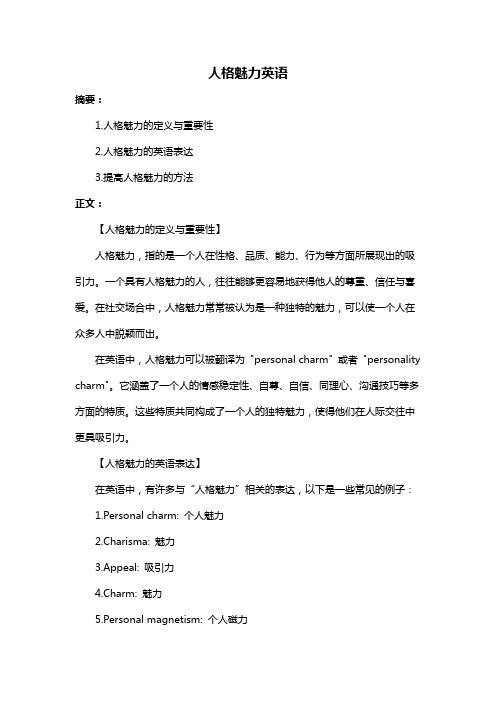 人格魅力英语

摘要：

1.人格魅力的定义与重要性

2.人格魅力的英语表达

3.提高人格魅力的方法

正文：

【人格魅力的定义与重要性】

人格魅力，指的是一个人在性格、品质、能力、行为等方面所展现出的吸引力。一个具有人格魅力的人，往往能够更容易地获得他人的尊重、信任与喜爱。在社交场合中，人格魅力常常被认为是一种独特的魅力，可以使一个人在众多人中脱颖而出。

在英语中，人格魅力可以被翻译为"personal charm"或者"personality charm"。它涵盖了一个人的情感稳定性、自尊、自信、同理心、沟通技巧等多方面的特质。这些特质共同构成了一个人的独特魅力，使得他们在人际交往中更具吸引力。

【人格魅力的英语表达】

在英语中，有许多与"人格魅力"相关的表达，以下是一些常见的例子：

1.Personal charm: 个人魅力

2.Charisma: 魅力

3.Appeal: 吸引力

4.Charm: 魅力

5.Personal magnetism: 个人磁力